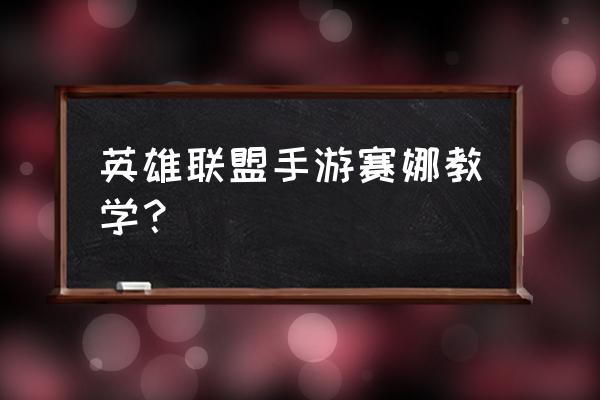 英雄联盟手游赛娜教学？